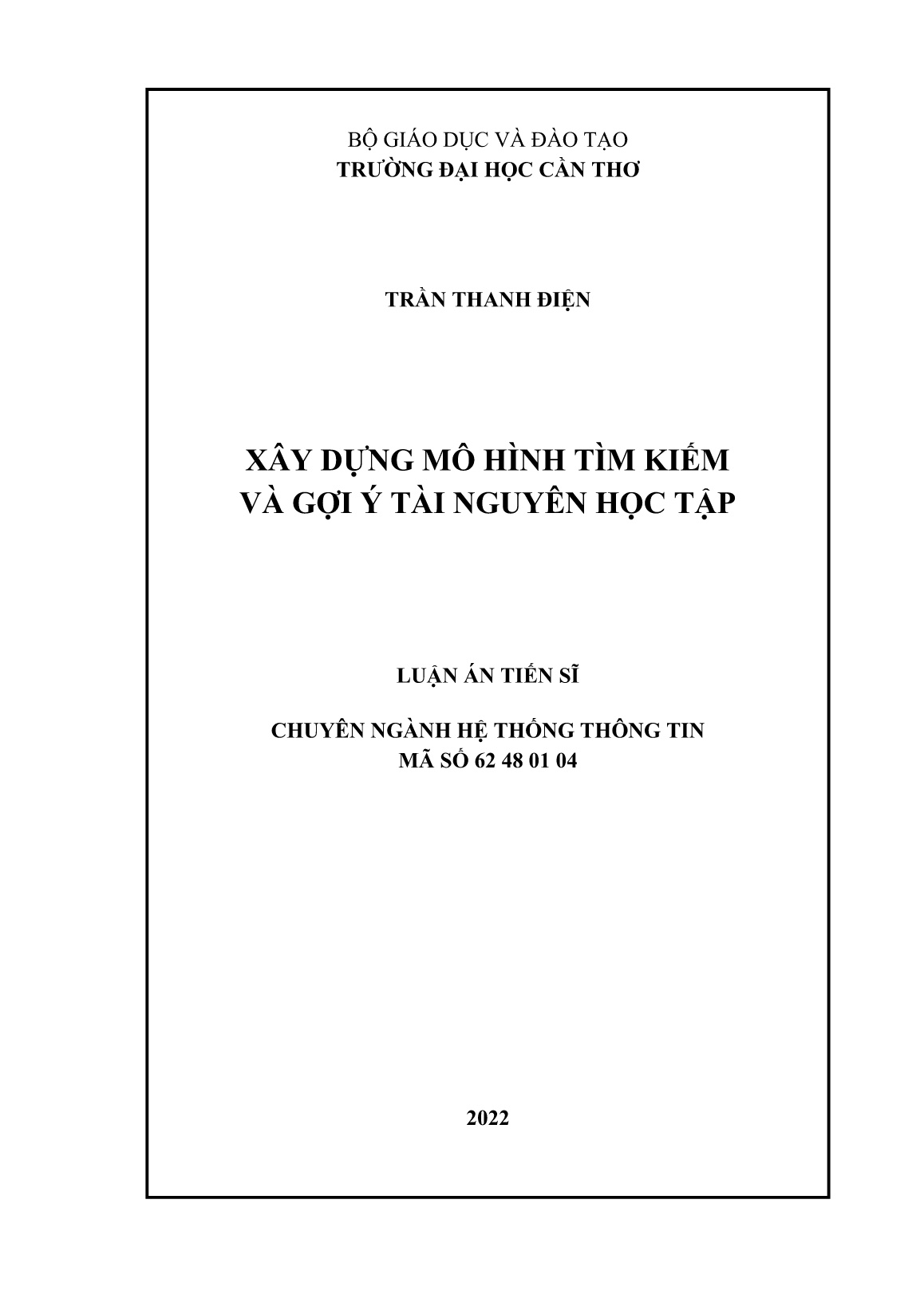 BỘ GIÁO DỤC VÀ ĐÀO TẠO
TRƯỜNG ĐẠI HỌC CẦN THƠ

TRẦN THANH ĐIỆN

XÂY DỰNG MÔ HÌNH TÌM KIẾM
VÀ GỢI Ý TÀI NGUYÊN HỌC TẬP

LUẬN ÁN TIẾN SĨ

CHUYÊN NGÀNH HỆ THỐNG THÔNG TIN
MÃ SỐ 62 48 01 04

2022